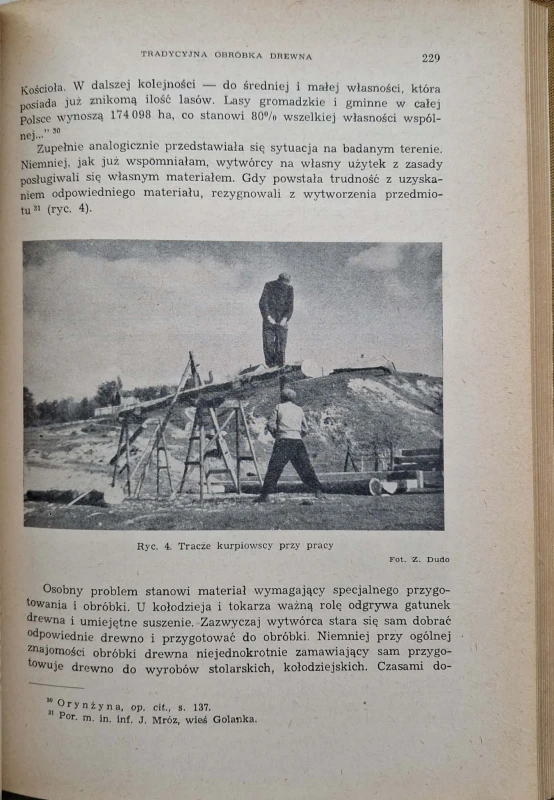 TRADYCYJNA OBRÓBKA DREWNA 229

Kościoła. W dalszej kolejności — do średniej i małej własności, która posiada już znikomą ilość lasów. Lasy gromadzkie i gminne w całej Polsce wynoszą 174 098 ha, co stanowi 80% wszelkiej własności wspólnej..." $^{30}$

Zupełnie analogicznie przedstawiała się sytuacja na badanym terenie. Niemniej, jak już wspomniałam, wytwórcy na własny użytek z zasady posługiwali się własnym materiałem. Gdy powstała trudność z uzyskaniem odpowiedniego materiału, rezygnowali z wytworzenia przedmiotu $^{31}$ (ryc. 4).

Ryc. 4. Tracze kurpiowscy przy pracy

Fot. Z. Dudo

Osobny problem stanowi materiał wymagający specjalnego przygotowania i obróbki. U kołodzieja i tokarza ważną rolę odgrywa gatunek drewna i umiejętne suszenie. Zazwyczaj wytwórca stara się sam dobrać odpowiednie drewno i przygotować do obróbki. Niemniej przy ogólnej znajomości obróbki drewna niejednokrotnie zamawiający sam przygotowuje drewno do wyrobów stolarskich, kołodziejskich. Czasami do-

$^{30}$ Orynżyna, op. cit., s. 137.
$^{31}$ Por. m. in. inf. J. Mróz, wieś Golanka.